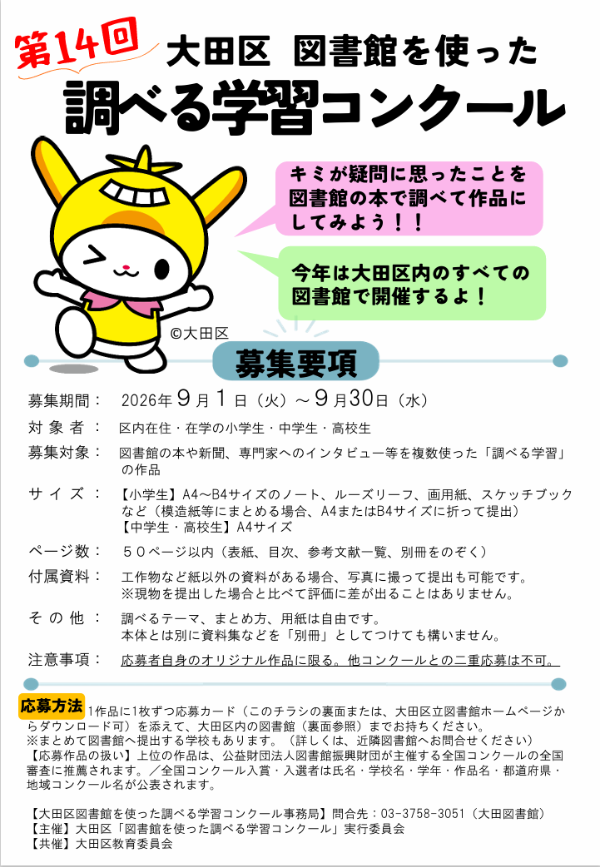 第14回 大田区 図書館を使った
調べる学習コンクール

キミが疑問に思ったことを図書館の本で調べて作品にしてみよう！！

今年は大田区内のすべての図書館で開催するよ！

©大田区

募集要項

募集期間： 2026年9月1日（火）～9月30日（水）

対象者： 区内在住・在学の小学生・中学生・高校生

募集対象： 図書館の本や新聞、専門家へのインタビュー等を複数使った「調べる学習」の作品

サイズ： 【小学生】A4～B4サイズのノート、ルーズリーフ、画用紙、スケッチブックなど（模造紙等にまとめる場合、A4またはB4サイズに折って提出）
【中学生・高校生】A4サイズ

ページ数： ５０ページ以内（表紙、目次、参考文献一覧、別冊をのぞく）

付属資料： 工作物など紙以外の資料がある場合、写真に撮って提出も可能です。
※現物を提出した場合と比べて評価に差が出ることはありません。

その他： 調べるテーマ、まとめ方、用紙は自由です。
本体とは別に資料集などを「別冊」としてつけても構いません。

注意事項： 応募者自身のオリジナル作品に限る。他コンクールとの二重応募は不可。

応募方法 1作品に1枚ずつ応募カード（このチラシの裏面または、大田区立図書館ホームページからダウンロード可）を添えて、大田区内の図書館（裏面参照）までお持ちください。
※まとめて図書館へ提出する学校もあります。（詳しくは、近隣図書館へお問合せください）
【応募作品の扱い】上位の作品は、公益財団法人図書館振興財団が主催する全国コンクールの全国審査に推薦されます。／全国コンクール入賞・入選者は氏名・学校名・学年・作品名・都道府県・地域コンクール名が公表されます。

【大田区図書館を使った調べる学習コンクール事務局】問合先：03-3758-3051（大田図書館）
【主催】大田区「図書館を使った調べる学習コンクール」実行委員会
【共催】大田区教育委員会